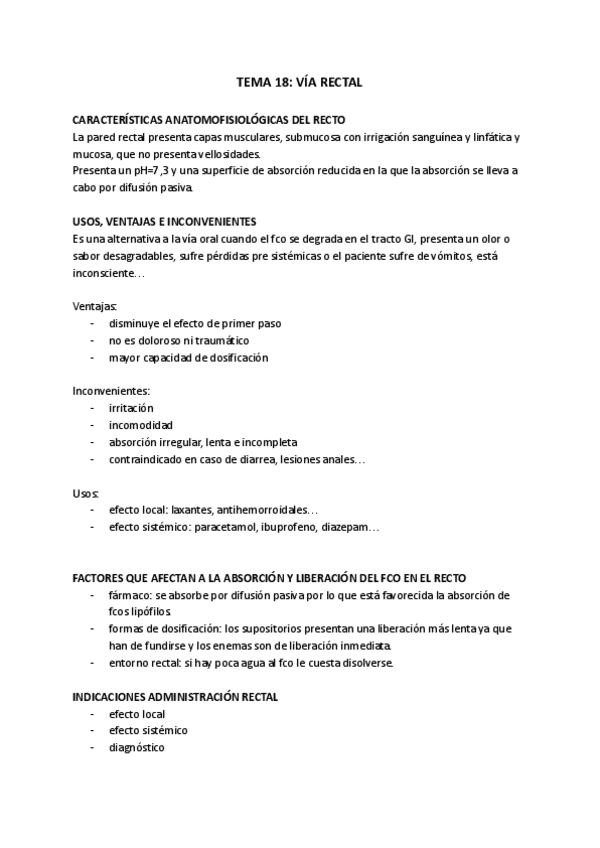 TEMA 18: VÍA RECTAL

CARACTERÍSTICAS ANATOMOFISIOLÓGICAS DEL RECTO
La pared rectal presenta capas musculares, submucosa con irrigación sanguínea y linfática y mucosa, que no presenta vellosidades.
Presenta un pH=7,3 y una superficie de absorción reducida en la que la absorción se lleva a cabo por difusión pasiva.

USOS, VENTAJAS E INCONVENIENTES
Es una alternativa a la vía oral cuando el fco se degrada en el tracto GI, presenta un olor o sabor desagradables, sufre pérdidas pre sistémicas o el paciente sufre de vómitos, está inconsciente…

Ventajas:
- disminuye el efecto de primer paso
- no es doloroso ni traumático
- mayor capacidad de dosificación

Inconvenientes:
- irritación
- incomodidad
- absorción irregular, lenta e incompleta
- contraindicado en caso de diarrea, lesiones anales…

Usos:
- efecto local: laxantes, antihemorroidales…
- efecto sistémico: paracetamol, ibuprofeno, diazepam…

FACTORES QUE AFECTAN A LA ABSORCIÓN Y LIBERACIÓN DEL FCO EN EL RECTO
- fármaco: se absorbe por difusión pasiva por lo que está favorecida la absorción de fcos lipófilos.
- formas de dosificación: los supositorios presentan una liberación más lenta ya que han de fundirse y los enemas son de liberación inmediata.
- entorno rectal: si hay poca agua al fco le cuesta disolverse.

INDICACIONES ADMINISTRACIÓN RECTAL
- efecto local
- efecto sistémico
- diagnóstico